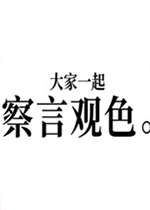 大家一起
察言观色。